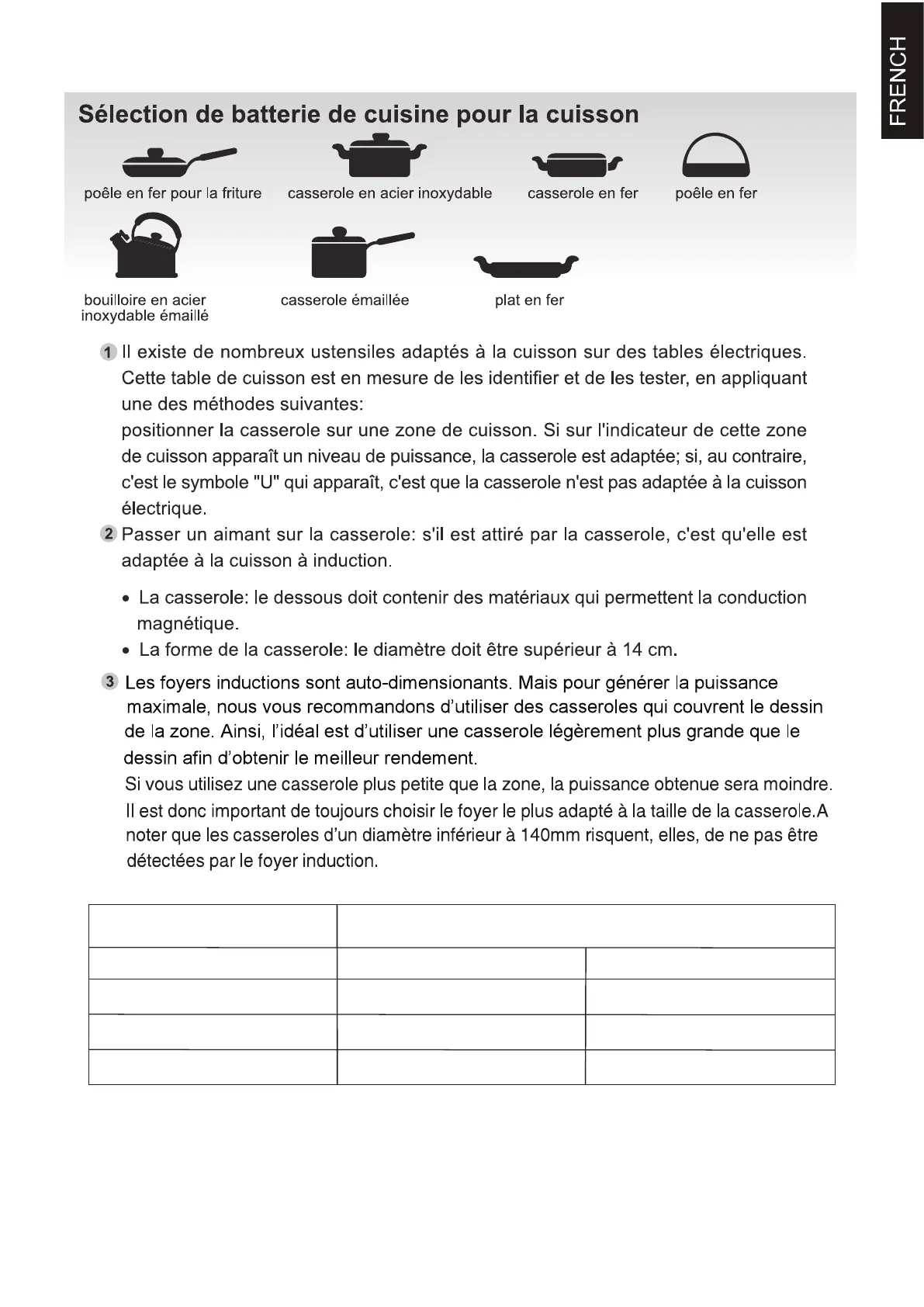 FRENCH

Sélection de batterie de cuisine pour la cuisson

poêle en fer pour la friture

casserole en acier inoxydable

casserole en fer

poêle en fer

bouilloire en acier inoxydable émaillé

casserole émaillée

plat en fer

1 Il existe de nombreux ustensiles adaptés à la cuisson sur des tables électriques. Cette table de cuisson est en mesure de les identifier et de les tester, en appliquant une des méthodes suivantes:
positionner la casserole sur une zone de cuisson. Si sur l'indicateur de cette zone de cuisson apparaît un niveau de puissance, la casserole est adaptée; si, au contraire, c'est le symbole "U" qui apparaît, c'est que la casserole n'est pas adaptée à la cuisson électrique.

2 Passer un aimant sur la casserole: s'il est attiré par la casserole, c'est qu'elle est adaptée à la cuisson à induction.

• La casserole: le dessous doit contenir des matériaux qui permettent la conduction magnétique.
• La forme de la casserole: le diamètre doit être supérieur à 14 cm.

3 Les foyers inductions sont auto-dimensionants. Mais pour générer la puissance maximale, nous vous recommandons d'utiliser des casseroles qui couvrent le dessin de la zone. Ainsi, l'idéal est d'utiliser une casserole légèrement plus grande que le dessin afin d'obtenir le meilleur rendement.
Si vous utilisez une casserole plus petite que la zone, la puissance obtenue sera moindre. Il est donc important de toujours choisir le foyer le plus adapté à la taille de la casserole.A noter que les casseroles d'un diamètre inférieur à 140mm risquent, elles, de ne pas être détectées par le foyer induction.